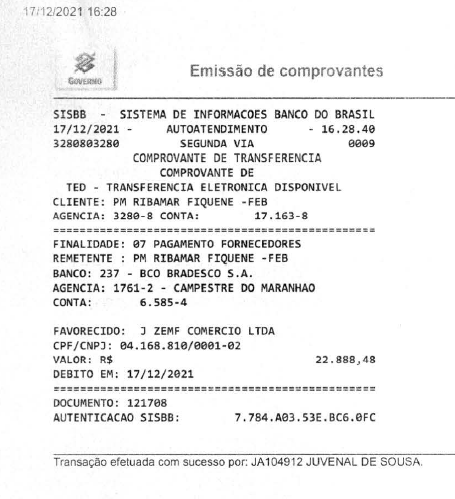 17/12/2021 16:28

GOVERNO

Emissão de comprovantes

SISBB - SISTEMA DE INFORMACOES BANCO DO BRASIL
17/12/2021 - AUTOATENDIMENTO - 16.28.40
3280803280 SEGUNDA VIA 0009
COMPROVANTE DE TRANSFERENCIA
COMPROVANTE DE
TED - TRANSFERENCIA ELETRONICA DISPONIVEL
CLIENTE: PM RIBAMAR FIQUENE -FEB
AGENCIA: 3280-8 CONTA: 17.163-8
================================================
FINALIDADE: 07 PAGAMENTO FORNECEDORES
REMETENTE : PM RIBAMAR FIQUENE -FEB
BANCO: 237 - BCO BRADESCO S.A.
AGENCIA: 1761-2 - CAMPESTRE DO MARANHAO
CONTA: 6.585-4

FAVORECIDO: J ZEMF COMERCIO LTDA
CPF/CNPJ: 04.168.810/0001-02
VALOR: R$ 22.888,48
DEBITO EM: 17/12/2021
================================================
DOCUMENTO: 121708
AUTENTICACAO SISBB: 7.784.A03.53E.BC6.0FC

Transação efetuada com sucesso por: JA104912 JUVENAL DE SOUSA.